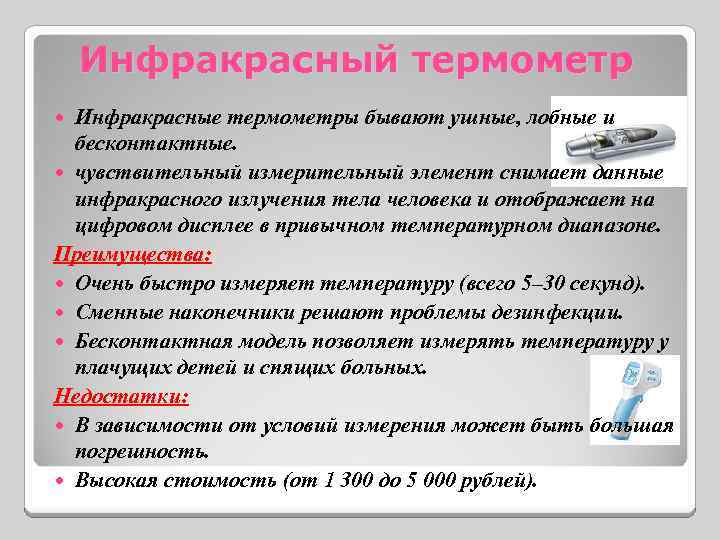 Инфракрасный термометр

Инфракрасные термометры бывают ушные, лобные и бесконтактные.

чувствительный измерительный элемент снимает данные инфракрасного излучения тела человека и отображает на цифровом дисплее в привычном температурном диапазоне.

Преимущества:

Очень быстро измеряет температуру (всего 5–30 секунд).

Сменные наконечники решают проблемы дезинфекции.

Бесконтактная модель позволяет измерять температуру у плачущих детей и спящих больных.

Недостатки:

В зависимости от условий измерения может быть большая погрешность.

Высокая стоимость (от 1 300 до 5 000 рублей).